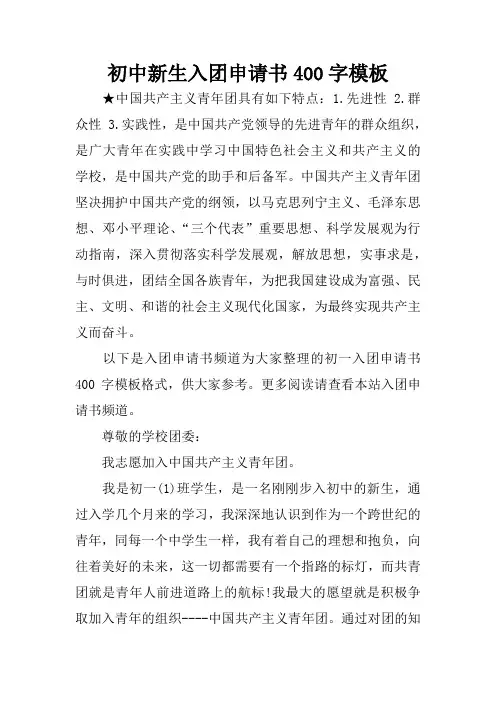 初中新生入团申请书400字模板

★中国共产主义青年团具有如下特点：1.先进性 2.群众性 3.实践性，是中国共产党领导的先进青年的群众组织，是广大青年在实践中学习中国特色社会主义和共产主义的学校，是中国共产党的助手和后备军。中国共产主义青年团坚决拥护中国共产党的纲领，以马克思列宁主义、毛泽东思想、邓小平理论、“三个代表”重要思想、科学发展观为行动指南，深入贯彻落实科学发展观，解放思想，实事求是，与时俱进，团结全国各族青年，为把我国建设成为富强、民主、文明、和谐的社会主义现代化国家，为最终实现共产主义而奋斗。

以下是入团申请书频道为大家整理的初一入团申请书400字模板格式，供大家参考。更多阅读请查看本站入团申请书频道。

尊敬的学校团委：

我志愿加入中国共产主义青年团。

我是初一(1)班学生，是一名刚刚步入初中的新生，通过入学几个月来的学习，我深深地认识到作为一个跨世纪的青年，同每一个中学生一样，我有着自己的理想和抱负，向往着美好的未来，这一切都需要有一个指路的标灯，而共青团就是青年人前进道路上的航标!我最大的愿望就是积极争取加入青年的组织----中国共产主义青年团。通过对团的知